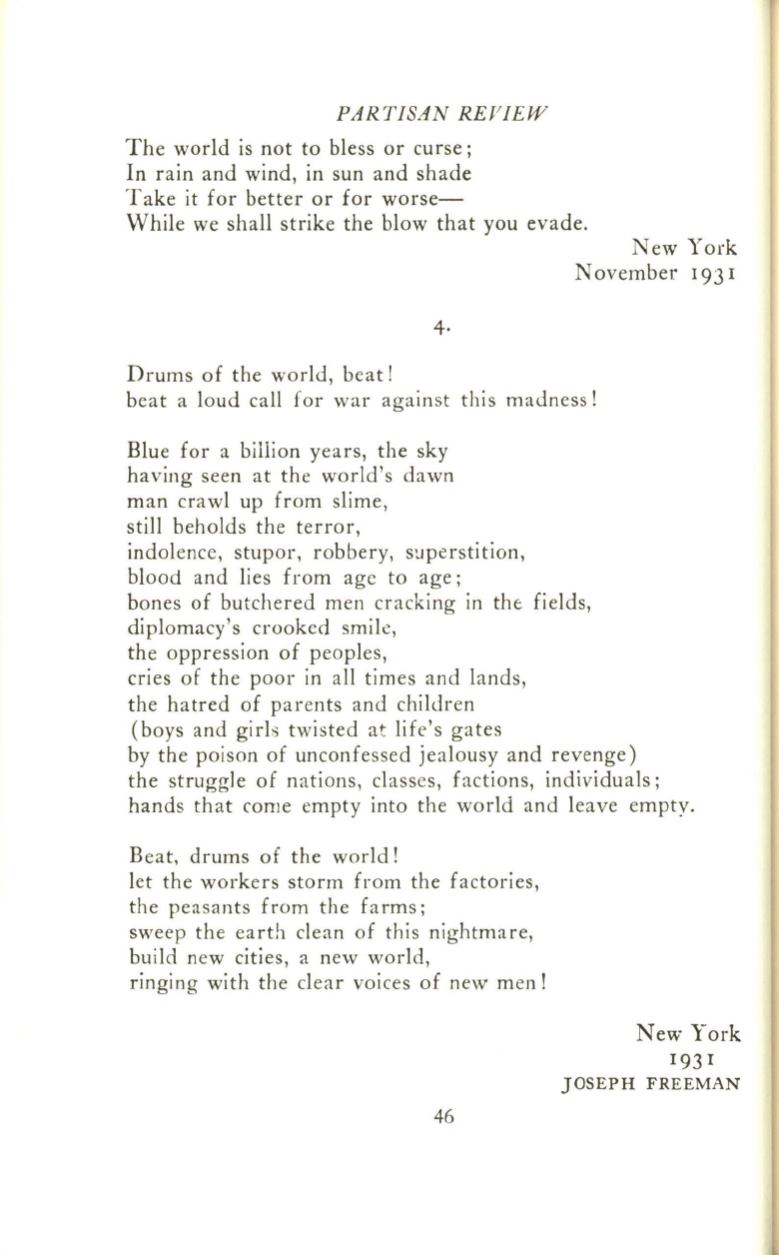 PARTISAN REVIEW

The world is not to bless or curse;
In rain and wind, in sun and shade
Take it for better or for worse—
While we shall strike the blow that you evade.

New York
November 1931

4.

Drums of the world, beat!
beat a loud call for war against this madness!

Blue for a billion years, the sky
having seen at the world's dawn
man crawl up from slime,
still beholds the terror,
indolence, stupor, robbery, superstition,
blood and lies from age to age;
bones of butchered men cracking in the fields,
diplomacy's crooked smile,
the oppression of peoples,
cries of the poor in all times and lands,
the hatred of parents and children
(boys and girls twisted at life's gates
by the poison of unconfessed jealousy and revenge)
the struggle of nations, classes, factions, individuals;
hands that come empty into the world and leave empty.

Beat, drums of the world!
let the workers storm from the factories,
the peasants from the farms;
sweep the earth clean of this nightmare,
build new cities, a new world,
ringing with the clear voices of new men!

New York
1931
JOSEPH FREEMAN

46